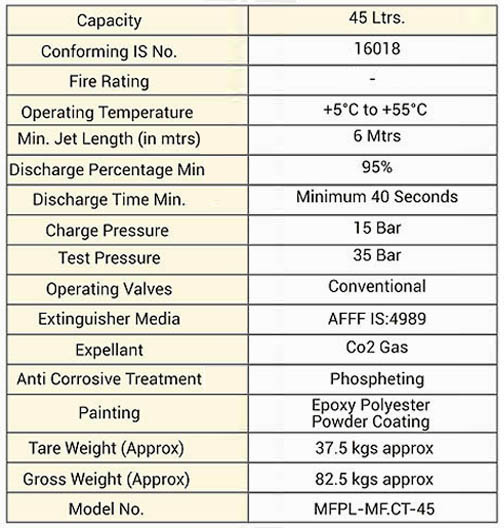 | Capacity | 45 Ltrs. |
|---|---|
| Conforming IS No. | 16018 |
| Fire Rating | - |
| Operating Temperature | +5°C to +55°C |
| Min. Jet Length (in mtrs) | 6 Mtrs |
| Discharge Percentage Min | 95% |
| Discharge Time Min. | Minimum 40 Seconds |
| Charge Pressure | 15 Bar |
| Test Pressure | 35 Bar |
| Operating Valves | Conventional |
| Extinguisher Media | AFFF IS:4989 |
| Expellant | Co2 Gas |
| Anti Corrosive Treatment | Phospheting |
| Painting | Epoxy Polyester Powder Coating |
| Tare Weight (Approx) | 37.5 kgs approx |
| Gross Weight (Approx) | 82.5 kgs approx |
| Model No. | MFPL-MF.CT-45 |